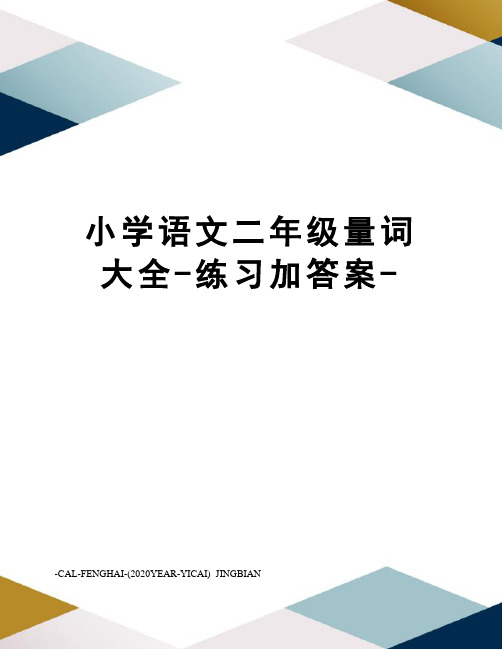 小学语文二年级量词大全-练习加答案-

-CAL-FENGHAI-(2020YEAR-YICAI) JINGBIAN